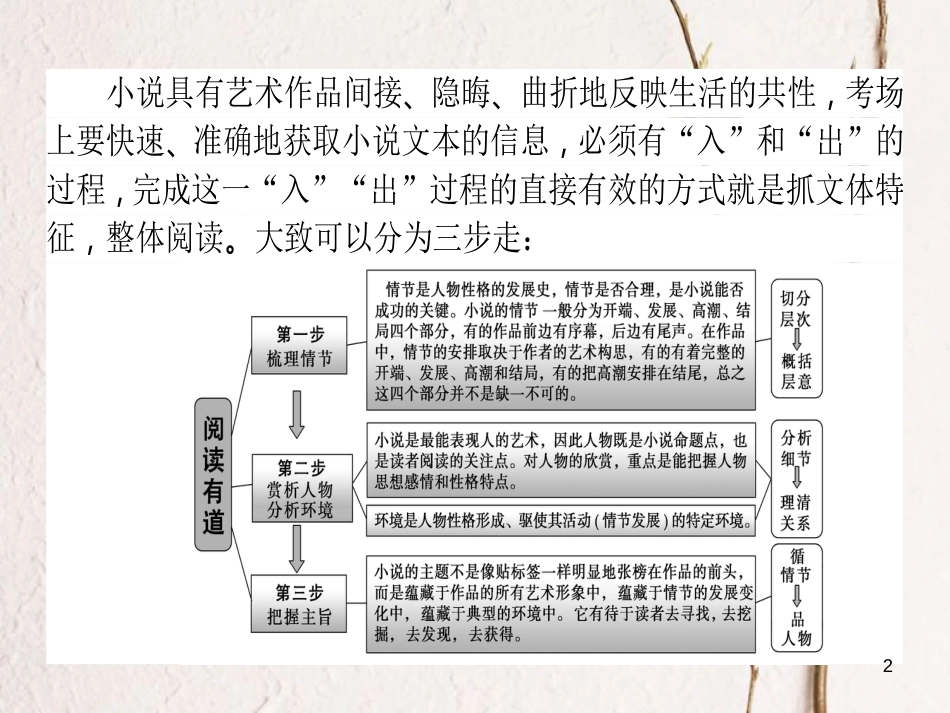 小说具有艺术作品间接、隐晦、曲折地反映生活的共性，考场上要快速、准确地获取小说文本的信息，必须有“入”和“出”的过程，完成这一“入”“出”过程的直接有效的方式就是抓文体特征，整体阅读。大致可以分为三步走：

阅读有道

第一步
梳理情节

情节是人物性格的发展史，情节是否合理，是小说能否成功的关键。小说的情节一般分为开端、发展、高潮、结局四个部分，有的作品前边有序幕，后边有尾声。在作品中，情节的安排取决于作者的艺术构思，有的有着完整的开端、发展、高潮和结局，有的把高潮安排在结尾，总之这四个部分并不是缺一不可的。

切分层次
概括层意

第二步
赏析人物
分析环境

小说是最能表现人的艺术，因此人物既是小说命题点，也是读者阅读的关注点。对人物的欣赏，重点是能把握人物思想感情和性格特点。

环境是人物性格形成、驱使其活动（情节发展）的特定环境。

分析细节
理清关系

第三步
把握主旨

小说的主题不是像贴标签一样明显地张榜在作品的前头，而是蕴藏于作品的所有艺术形象中，蕴藏于情节的发展变化中，蕴藏于典型的环境中。它有待于读者去寻找，去挖掘，去发现，去获得。

循情节
品人物

2